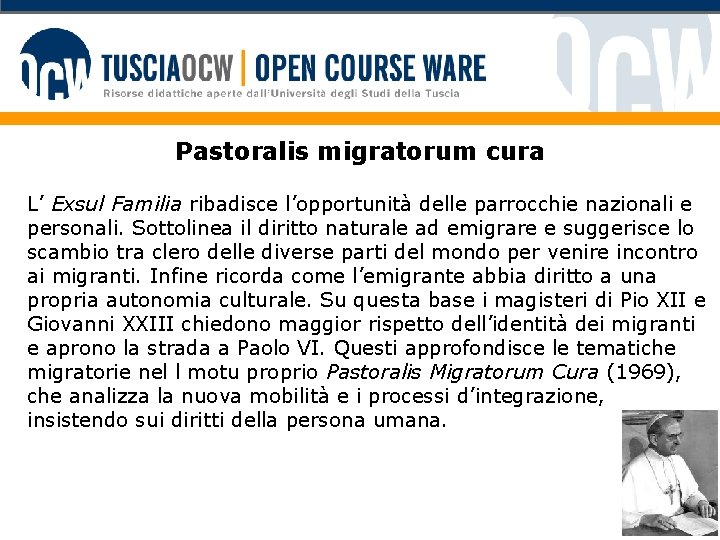 OCW TUSCIAOCW | OPEN COURSE WARE
Risorse didattiche aperte dall'Università degli Studi della Tuscia

OCW

Pastoralis migratorum cura

L' Exsul Familia ribadisce l'opportunità delle parrocchie nazionali e personali. Sottolinea il diritto naturale ad emigrare e suggerisce lo scambio tra clero delle diverse parti del mondo per venire incontro ai migranti. Infine ricorda come l'emigrante abbia diritto a una propria autonomia culturale. Su questa base i magisteri di Pio XII e Giovanni XXIII chiedono maggior rispetto dell'identità dei migranti e aprono la strada a Paolo VI. Questi approfondisce le tematiche migratorie nel l motu proprio Pastoralis Migratorum Cura (1969), che analizza la nuova mobilità e i processi d'integrazione, insistendo sui diritti della persona umana.